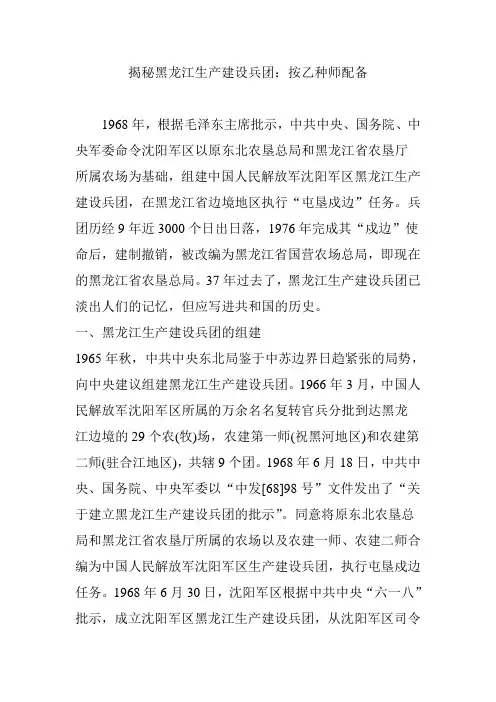 揭秘黑龙江生产建设兵团：按乙种师配备

1968年，根据毛泽东主席批示，中共中央、国务院、中央军委命令沈阳军区以原东北农垦总局和黑龙江省农垦厅所属农场为基础，组建中国人民解放军沈阳军区黑龙江生产建设兵团，在黑龙江省边境地区执行“屯垦戍边”任务。兵团历经9年近3000个日出日落，1976年完成其“戍边”使命后，建制撤销，被改编为黑龙江省国营农场总局，即现在的黑龙江省农垦总局。37年过去了，黑龙江生产建设兵团已淡出人们的记忆，但应写进共和国的历史。

一、黑龙江生产建设兵团的组建

1965年秋，中共中央东北局鉴于中苏边界日趋紧张的局势，向中央建议组建黑龙江生产建设兵团。1966年3月，中国人民解放军沈阳军区所属的万余名名复转官兵分批到达黑龙江边境的29个农(牧)场，农建第一师(祝黑河地区)和农建第二师(驻合江地区)，共辖9个团。1968年6月18日，中共中央、国务院、中央军委以“中发[68]98号”文件发出了“关于建立黑龙江生产建设兵团的批示”。同意将原东北农垦总局和黑龙江省农垦厅所属的农场以及农建一师、农建二师合编为中国人民解放军沈阳军区生产建设兵团，执行屯垦戍边任务。1968年6月30日，沈阳军区根据中共中央“六一八”批示，成立沈阳军区黑龙江生产建设兵团，从沈阳军区司令